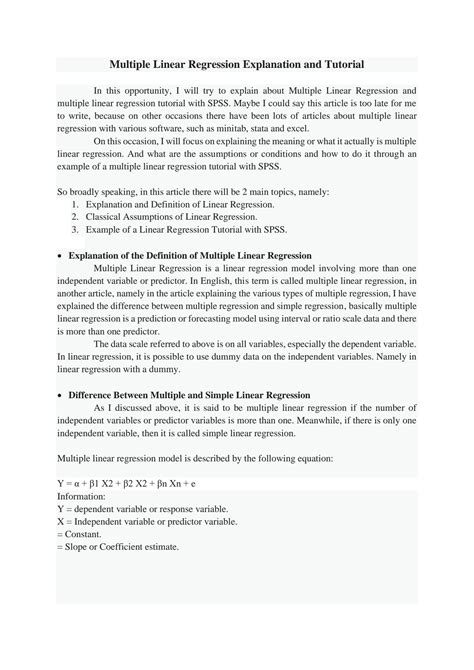 Multiple Linear Regression Explanation and Tutorial

In this opportunity, I will try to explain about Multiple Linear Regression and multiple linear regression tutorial with SPSS. Maybe I could say this article is too late for me to write, because on other occasions there have been lots of articles about multiple linear regression with various software, such as minitab, stata and excel.

On this occasion, I will focus on explaining the meaning or what it actually is multiple linear regression. And what are the assumptions or conditions and how to do it through an example of a multiple linear regression tutorial with SPSS.

So broadly speaking, in this article there will be 2 main topics, namely:
1. Explanation and Definition of Linear Regression.
2. Classical Assumptions of Linear Regression.
3. Example of a Linear Regression Tutorial with SPSS.

• Explanation of the Definition of Multiple Linear Regression

Multiple Linear Regression is a linear regression model involving more than one independent variable or predictor. In English, this term is called multiple linear regression, in another article, namely in the article explaining the various types of multiple regression, I have explained the difference between multiple regression and simple regression, basically multiple linear regression is a prediction or forecasting model using interval or ratio scale data and there is more than one predictor.

The data scale referred to above is on all variables, especially the dependent variable. In linear regression, it is possible to use dummy data on the independent variables. Namely in linear regression with a dummy.

• Difference Between Multiple and Simple Linear Regression

As I discussed above, it is said to be multiple linear regression if the number of independent variables or predictor variables is more than one. Meanwhile, if there is only one independent variable, then it is called simple linear regression.

Multiple linear regression model is described by the following equation:

Y = α + β1 X2 + β2 X2 + βn Xn + e
Information:
Y = dependent variable or response variable.
X = Independent variable or predictor variable.
= Constant.
= Slope or Coefficient estimate.